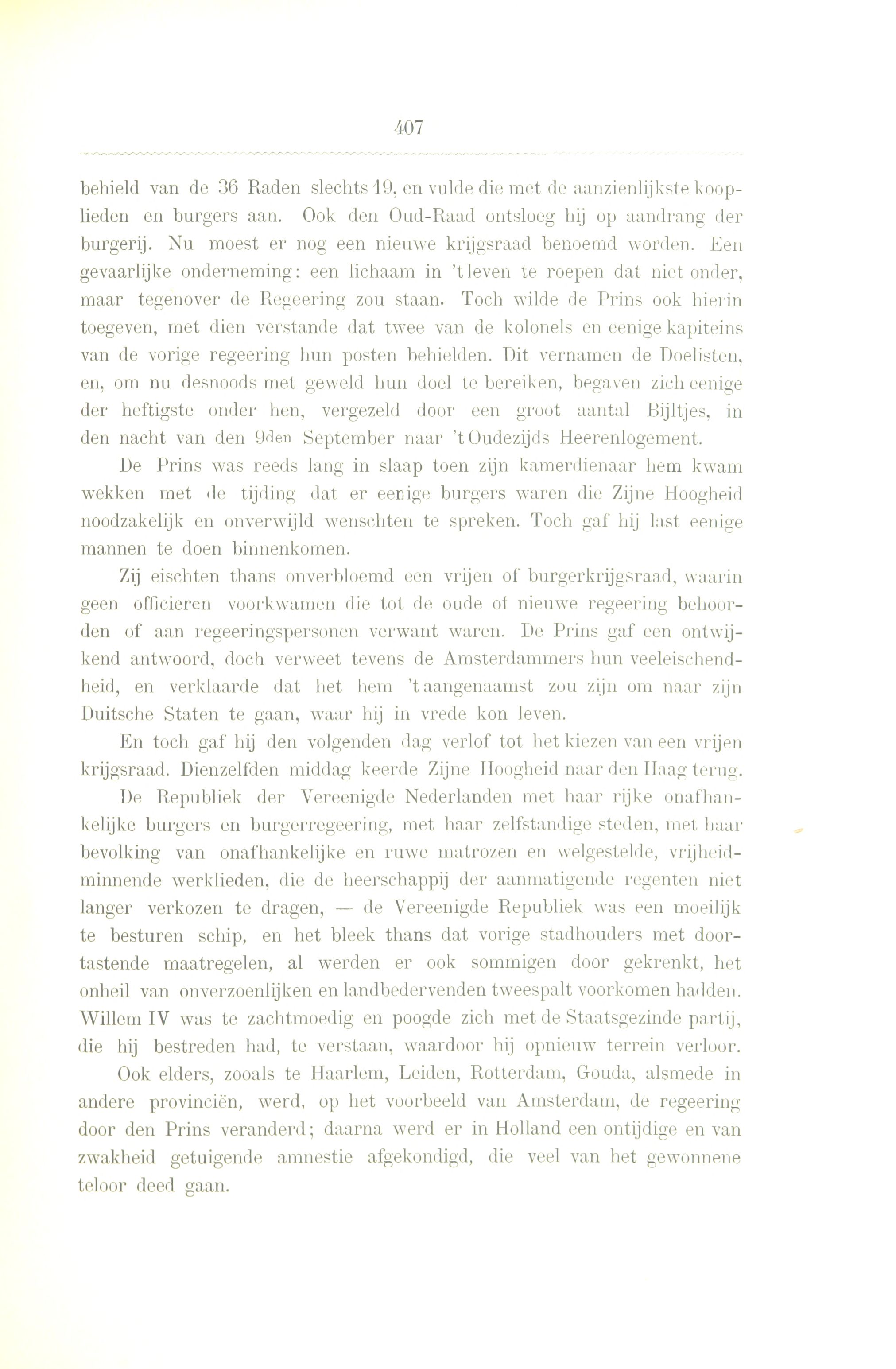 407

behield van de 36 Raden slechts 19, en vulde die met de aanzienlijkste kooplieden en burgers aan. Ook den Oud-Raad ontsloeg hij op aandrang der burgerij. Nu moest er nog een nieuwe krijgsraad benoemd worden. Een gevaarlijke onderneming: een lichaam in 't leven te roepen dat niet onder, maar tegenover de Regeering zou staan. Toch wilde de Prins ook hierin toegeven, met dien verstande dat twee van de kolonels en eenige kapiteins van de vorige regeering hun posten behielden. Dit vernamen de Doelisten, en, om nu desnoods met geweld hun doel te bereiken, begaven zich eenige der heftigste onder hen, vergezeld door een groot aantal Bijltjes, in den nacht van den 9den September naar 't Oudezijds Heerenlogement.

De Prins was reeds lang in slaap toen zijn kamerdienaar hem kwam wekken met de tijding dat er eenige burgers waren die Zijne Hoogheid noodzakelijk en onverwijld wenschten te spreken. Toch gaf hij last eenige mannen te doen binnenkomen.

Zij eischten thans onverbloemd een vrijen of burgerkrijgsraad, waarin geen officieren voorkwamen die tot de oude of nieuwe regeering behoorden of aan regeeringspersonen verwant waren. De Prins gaf een ontwijkend antwoord, doch verweet tevens de Amsterdammers hun veeleischendheid, en verklaarde dat het hem 't aangenaamst zou zijn om naar zijn Duitsche Staten te gaan, waar hij in vrede kon leven.

En toch gaf hij den volgenden dag verlof tot het kiezen van een vrijen krijgsraad. Dienzelfden middag keerde Zijne Hoogheid naar den Haag terug.

De Republiek der Vereenigde Nederlanden met haar rijke onafhankelijke burgers en burgerregeering, met haar zelfstandige steden, met haar bevolking van onafhankelijke en ruwe matrozen en welgestelde, vrijheidminnende werklieden, die de heerschappij der aanmatigende regenten niet langer verkozen te dragen, — de Vereenigde Republiek was een moeilijk te besturen schip, en het bleek thans dat vorige stadhouders met doortastende maatregelen, al werden er ook sommigen door gekrenkt, het onheil van onverzoenlijken en landbedervenden tweespalt voorkomen hadden. Willem IV was te zachtmoedig en poogde zich met de Staatsgezinde partij, die hij bestreden had, te verstaan, waardoor hij opnieuw terrein verloor.

Ook elders, zooals te Haarlem, Leiden, Rotterdam, Gouda, alsmede in andere provinciën, werd, op het voorbeeld van Amsterdam, de regeering door den Prins veranderd; daarna werd er in Holland een ontijdige en van zwakheid getuigende amnestie afgekondigd, die veel van het gewonnene teloor deed gaan.